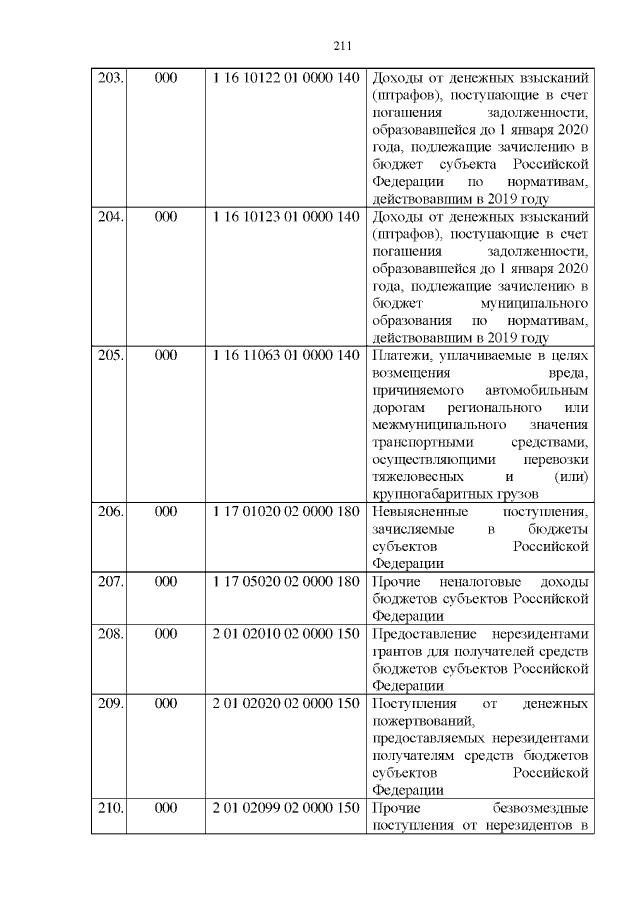 211

| | | | |
|---|---|---|---|
| 203. | 000 | 1 16 10122 01 0000 140 | Доходы от денежных взысканий (штрафов), поступающие в счет погашения задолженности, образовавшейся до 1 января 2020 года, подлежащие зачислению в бюджет субъекта Российской Федерации по нормативам, действовавшим в 2019 году |
| 204. | 000 | 1 16 10123 01 0000 140 | Доходы от денежных взысканий (штрафов), поступающие в счет погашения задолженности, образовавшейся до 1 января 2020 года, подлежащие зачислению в бюджет муниципального образования по нормативам, действовавшим в 2019 году |
| 205. | 000 | 1 16 11063 01 0000 140 | Платежи, уплачиваемые в целях возмещения вреда, причиняемого автомобильным дорогам регионального или межмуниципального значения транспортными средствами, осуществляющими перевозки тяжеловесных и (или) крупногабаритных грузов |
| 206. | 000 | 1 17 01020 02 0000 180 | Невыясненные поступления, зачисляемые в бюджеты субъектов Российской Федерации |
| 207. | 000 | 1 17 05020 02 0000 180 | Прочие неналоговые доходы бюджетов субъектов Российской Федерации |
| 208. | 000 | 2 01 02010 02 0000 150 | Предоставление нерезидентами грантов для получателей средств бюджетов субъектов Российской Федерации |
| 209. | 000 | 2 01 02020 02 0000 150 | Поступления от денежных пожертвований, предоставляемых нерезидентами получателям средств бюджетов субъектов Российской Федерации |
| 210. | 000 | 2 01 02099 02 0000 150 | Прочие безвозмездные поступления от нерезидентов в |